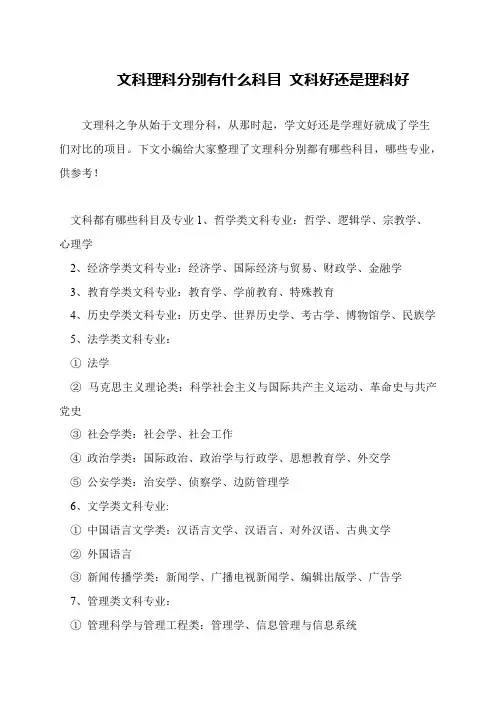 文科理科分别有什么科目 文科好还是理科好

文理科之争从始于文理分科，从那时起，学文好还是学理好就成了学生们对比的项目。下文小编给大家整理了文理科分别都有哪些科目，哪些专业，供参考！

文科都有哪些科目及专业 1、哲学类文科专业：哲学、逻辑学、宗教学、心理学

2、经济学类文科专业：经济学、国际经济与贸易、财政学、金融学

3、教育学类文科专业：教育学、学前教育、特殊教育

4、历史学类文科专业：历史学、世界历史学、考古学、博物馆学、民族学

5、法学类文科专业：

① 法学

② 马克思主义理论类：科学社会主义与国际共产主义运动、革命史与共产党史

③ 社会学类：社会学、社会工作

④ 政治学类：国际政治、政治学与行政学、思想教育学、外交学

⑤ 公安学类：治安学、侦察学、边防管理学

6、文学类文科专业:

① 中国语言文学类：汉语言文学、汉语言、对外汉语、古典文学

② 外国语言

③ 新闻传播学类：新闻学、广播电视新闻学、编辑出版学、广告学

7、管理类文科专业：

① 管理科学与管理工程类：管理学、信息管理与信息系统